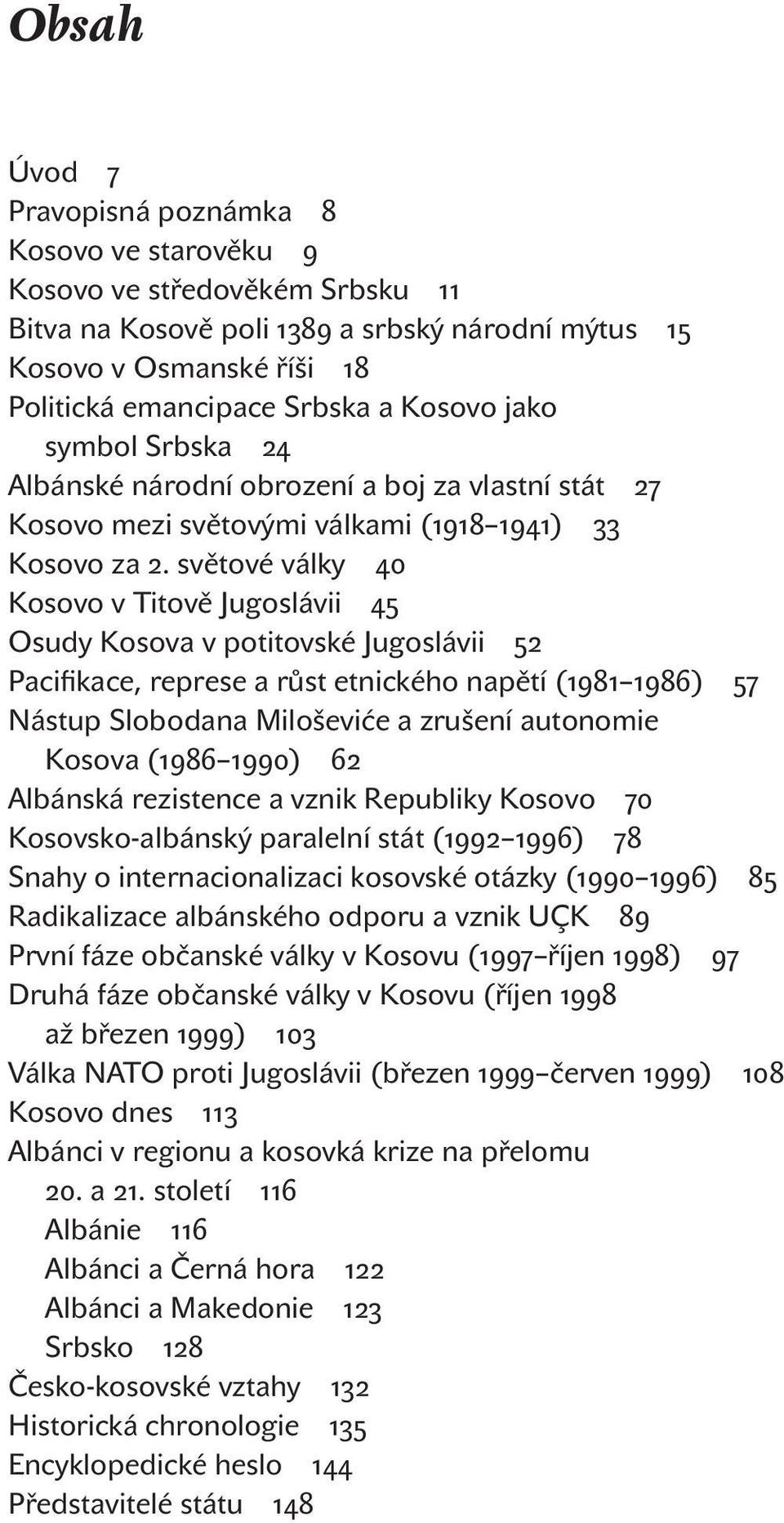 Obsah

Úvod 7
Pravopisná poznámka 8
Kosovo ve starověku 9
Kosovo ve středověkém Srbsku 11
Bitva na Kosově poli 1389 a srbský národní mýtus 15
Kosovo v Osmanské říši 18
Politická emancipace Srbska a Kosovo jako symbol Srbska 24
Albánské národní obrození a boj za vlastní stát 27
Kosovo mezi světovými válkami (1918–1941) 33
Kosovo za 2. světové války 40
Kosovo v Titově Jugoslávii 45
Osudy Kosova v potitovské Jugoslávii 52
Pacifikace, represe a růst etnického napětí (1981–1986) 57
Nástup Slobodana Miloševiće a zrušení autonomie Kosova (1986–1990) 62
Albánská rezistence a vznik Republiky Kosovo 70
Kosovsko-albánský paralelní stát (1992–1996) 78
Snahy o internacionalizaci kosovské otázky (1990–1996) 85
Radikalizace albánského odporu a vznik UÇK 89
První fáze občanské války v Kosovu (1997–říjen 1998) 97
Druhá fáze občanské války v Kosovu (říjen 1998 až březen 1999) 103
Válka NATO proti Jugoslávii (březen 1999–červen 1999) 108
Kosovo dnes 113
Albánci v regionu a kosovká krize na přelomu 20. a 21. století 116
Albánie 116
Albánci a Černá hora 122
Albánci a Makedonie 123
Srbsko 128
Česko-kosovské vztahy 132
Historická chronologie 135
Encyklopedické heslo 144
Představitelé státu 148